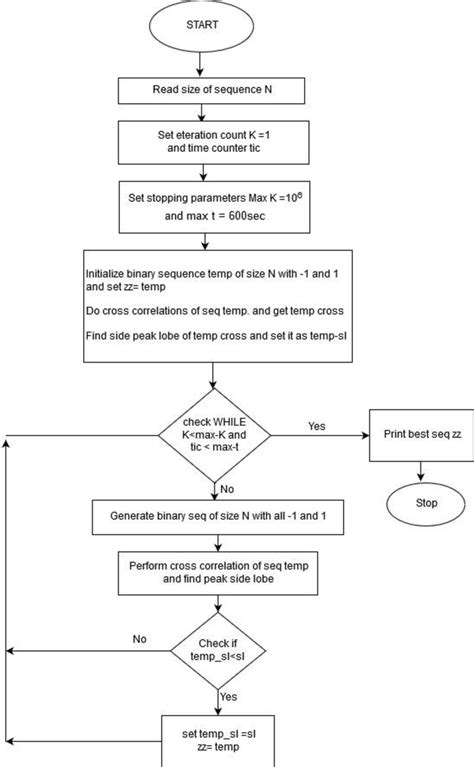 START

Read size of sequence N

Set eteration count K =1 and time counter tic

Set stopping parameters Max K =$10^6$ and max t = 600sec

Initialize binary sequence temp of size N with -1 and 1 and set zz= temp

Do cross correlations of seq temp. and get temp cross

Find side peak lobe of temp cross and set it as temp-sl

check WHILE K<max-K and tic < max-t

Yes

Print best seq zz

Stop

No

Generate binary seq of size N with all -1 and 1

Perform cross correlation of seq temp and find peak side lobe

No

Check if temp_sl<sl

Yes

set temp_sl =sl
zz= temp